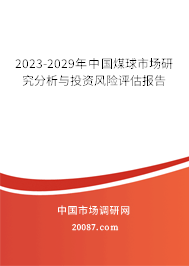 2023-2029年中国煤球市场研究分析与投资风险评估报告

中国市场调研网

20087.com